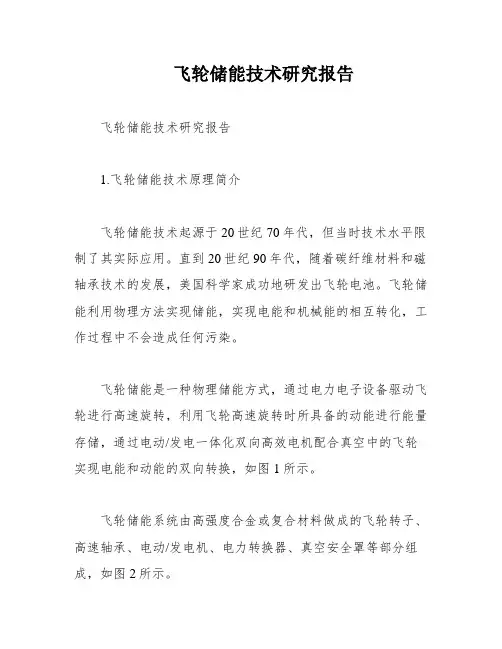 飞轮储能技术研究报告

飞轮储能技术研究报告

1.飞轮储能技术原理简介

飞轮储能技术起源于20世纪70年代，但当时技术水平限制了其实际应用。直到20世纪90年代，随着碳纤维材料和磁轴承技术的发展，美国科学家成功地研发出飞轮电池。飞轮储能利用物理方法实现储能，实现电能和机械能的相互转化，工作过程中不会造成任何污染。

飞轮储能是一种物理储能方式，通过电力电子设备驱动飞轮进行高速旋转，利用飞轮高速旋转时所具备的动能进行能量存储，通过电动/发电一体化双向高效电机配合真空中的飞轮实现电能和动能的双向转换，如图1所示。

飞轮储能系统由高强度合金或复合材料做成的飞轮转子、高速轴承、电动/发电机、电力转换器、真空安全罩等部分组成，如图2所示。